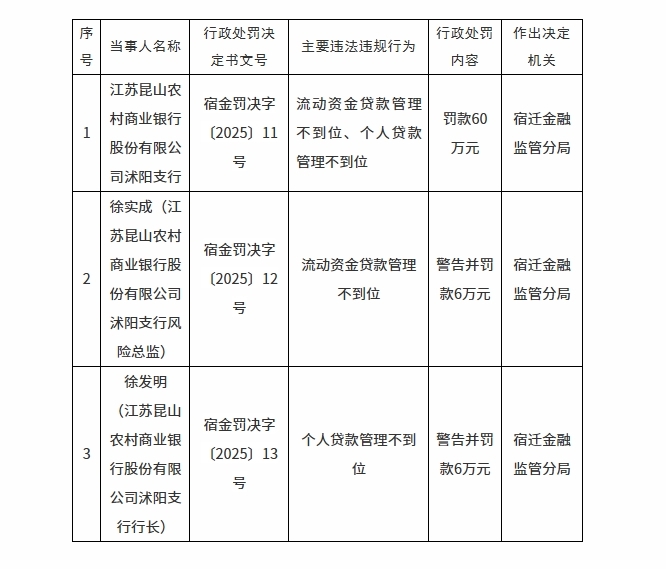 | 序号 | 当事人名称 | 行政处罚决定书文号 | 主要违法违规行为 | 行政处罚内容 | 作出决定机关 |
|---|---|---|---|---|---|
| 1 | 江苏昆山农村商业银行股份有限公司沭阳支行 | 宿金罚决字〔2025〕11号 | 流动资金贷款管理不到位、个人贷款管理不到位 | 罚款60万元 | 宿迁金融监管分局 |
| 2 | 徐实成（江苏昆山农村商业银行股份有限公司沭阳支行风险总监） | 宿金罚决字〔2025〕12号 | 流动资金贷款管理不到位 | 警告并罚款6万元 | 宿迁金融监管分局 |
| 3 | 徐发明（江苏昆山农村商业银行股份有限公司沭阳支行行长） | 宿金罚决字〔2025〕13号 | 个人贷款管理不到位 | 警告并罚款6万元 | 宿迁金融监管分局 |